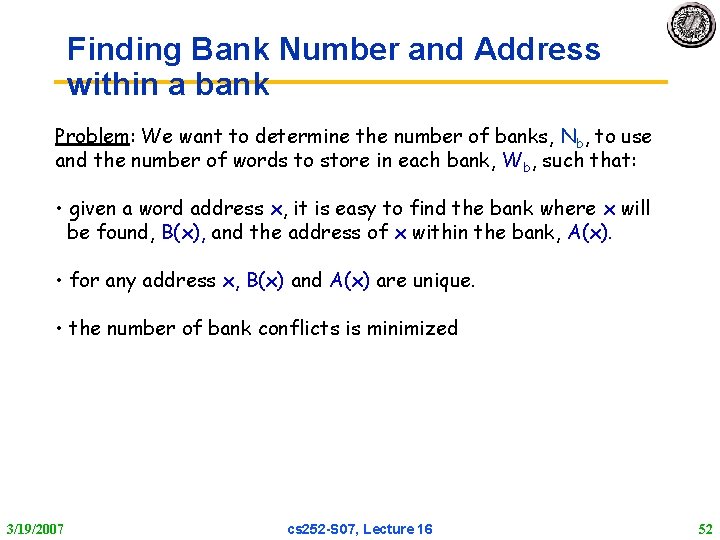 Finding Bank Number and Address within a bank

Problem: We want to determine the number of banks, $N_b$, to use and the number of words to store in each bank, $W_b$, such that:

• given a word address x, it is easy to find the bank where x will be found, B(x), and the address of x within the bank, A(x).

• for any address x, B(x) and A(x) are unique.

• the number of bank conflicts is minimized

3/19/2007
cs252-S07, Lecture 16
52